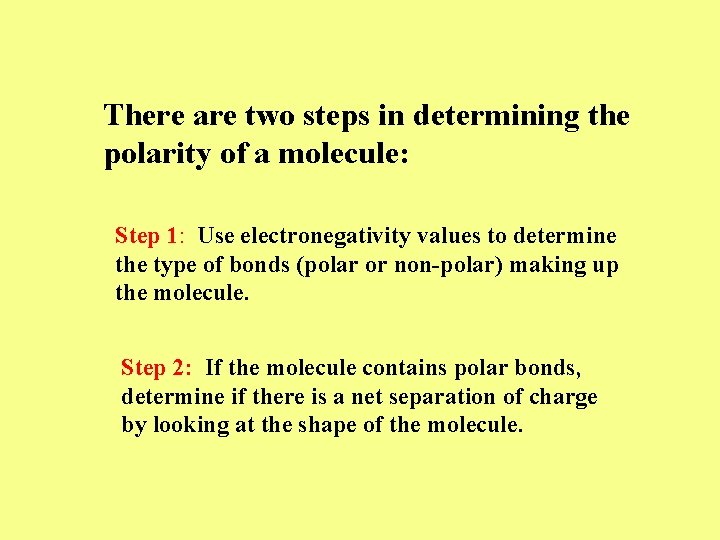 There are two steps in determining the polarity of a molecule:

Step 1: Use electronegativity values to determine the type of bonds (polar or non-polar) making up the molecule.

Step 2: If the molecule contains polar bonds, determine if there is a net separation of charge by looking at the shape of the molecule.